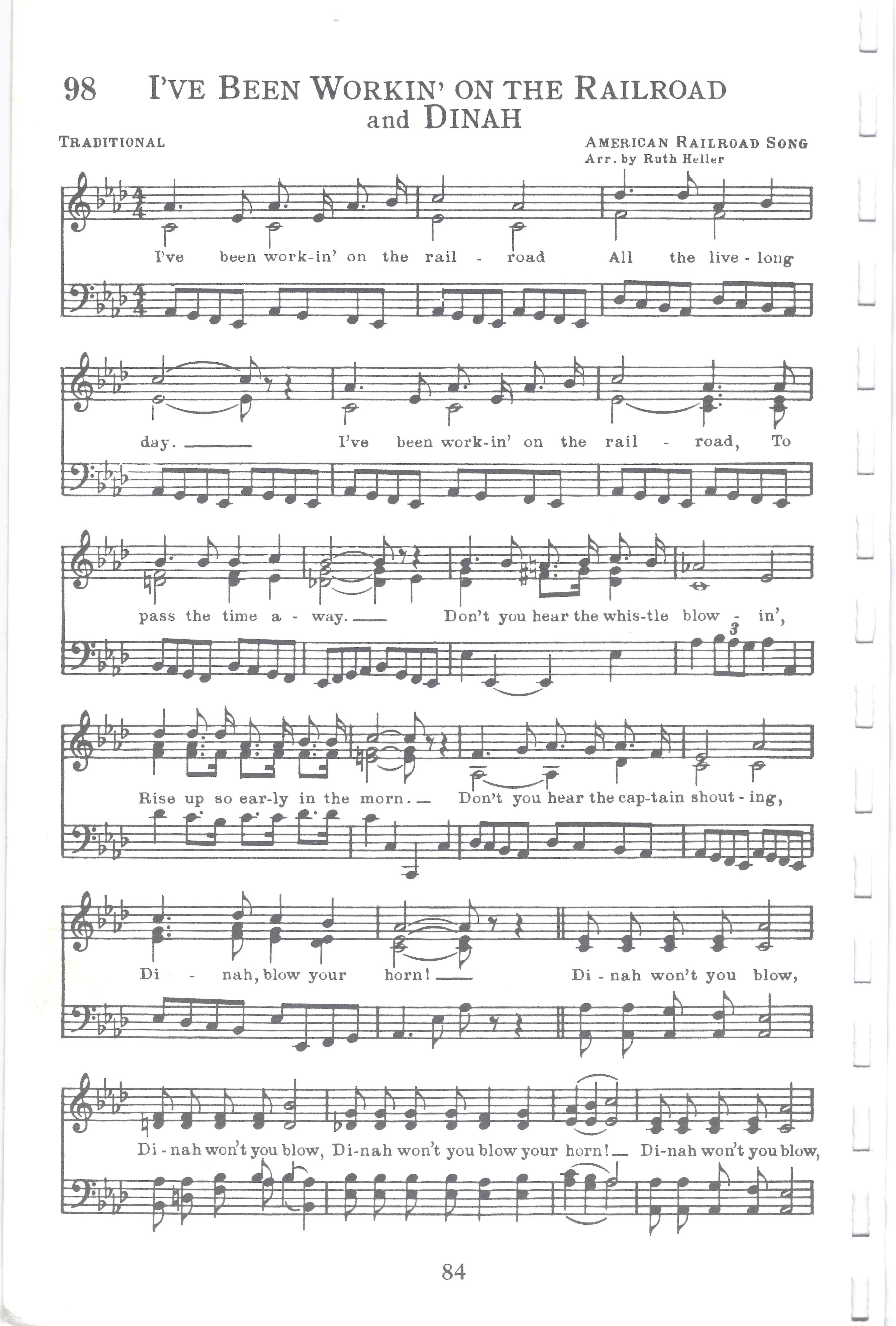 98 I'VE BEEN WORKIN' ON THE RAILROAD
and DINAH

TRADITIONAL

AMERICAN RAILROAD SONG
Arr. by Ruth Heller

I've been work-in' on the rail - road All the live - long

day. ____ I've been work-in' on the rail - road, To

pass the time a - way. ____ Don't you hear the whis-tle blow - in',

3

Rise up so ear-ly in the morn. ____ Don't you hear the cap-tain shout - ing,

Di - nah, blow your horn! ____ Di - nah won't you blow,

Di - nah won't you blow, Di-nah won't you blow your horn! ____ Di-nah won't you blow,

84